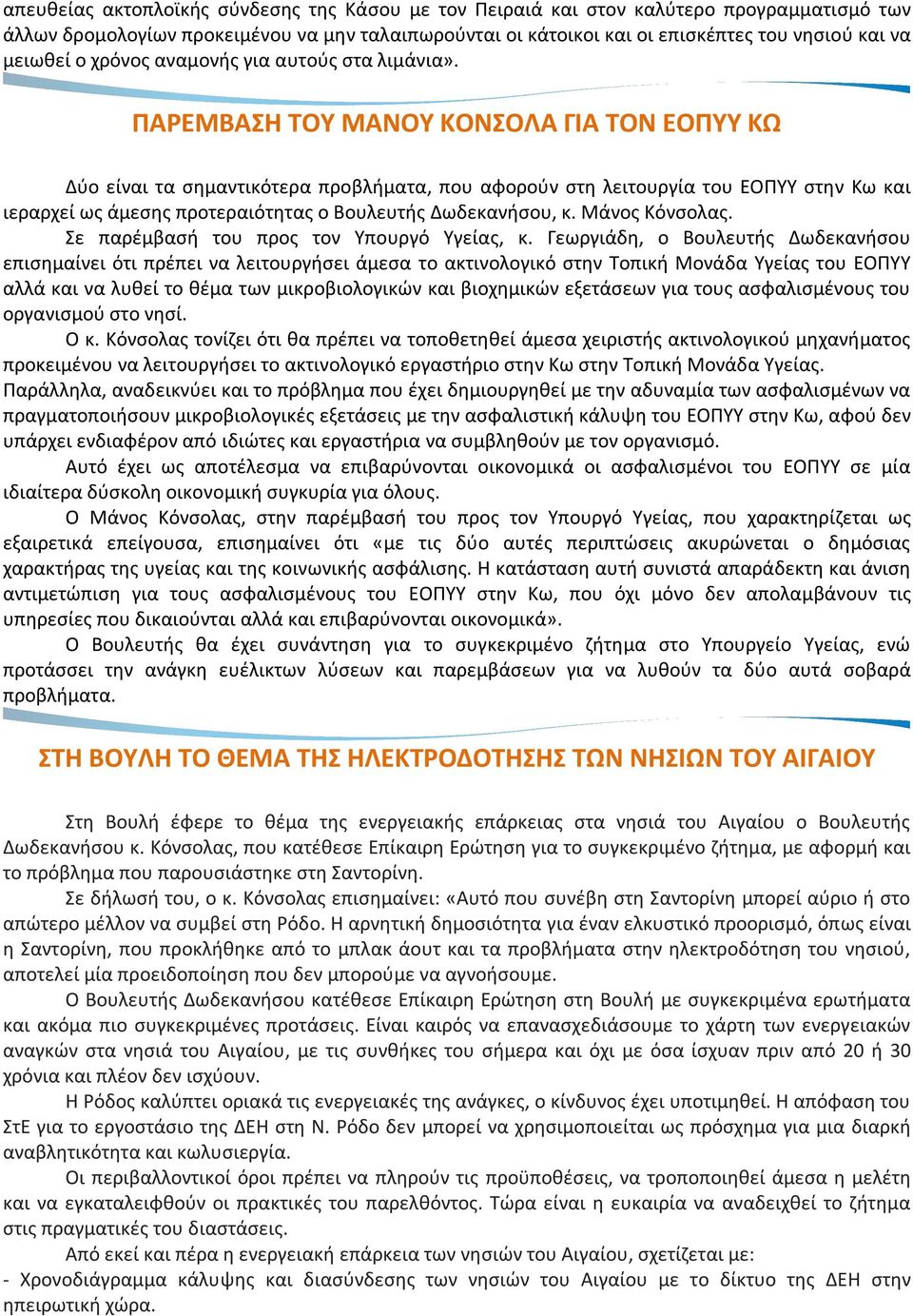 απευθείας ακτοπλοϊκής σύνδεσης της Κάσου με τον Πειραιά και στον καλύτερο προγραμματισμό των άλλων δρομολογίων προκειμένου να μην ταλαιπωρούνται οι κάτοικοι και οι επισκέπτες του νησιού και να μειωθεί ο χρόνος αναμονής για αυτούς στα λιμάνια».

ΠΑΡΕΜΒΑΣΗ ΤΟΥ ΜΑΝΟΥ ΚΟΝΣΟΛΑ ΓΙΑ ΤΟΝ ΕΟΠΥΥ ΚΩ

Δύο είναι τα σημαντικότερα προβλήματα, που αφορούν στη λειτουργία του ΕΟΠΥΥ στην Κω και ιεραρχεί ως άμεσης προτεραιότητας ο Βουλευτής Δωδεκανήσου, κ. Μάνος Κόνσολας.

Σε παρέμβασή του προς τον Υπουργό Υγείας, κ. Γεωργιάδη, ο Βουλευτής Δωδεκανήσου επισημαίνει ότι πρέπει να λειτουργήσει άμεσα το ακτινολογικό στην Τοπική Μονάδα Υγείας του ΕΟΠΥΥ αλλά και να λυθεί το θέμα των μικροβιολογικών και βιοχημικών εξετάσεων για τους ασφαλισμένους του οργανισμού στο νησί.

Ο κ. Κόνσολας τονίζει ότι θα πρέπει να τοποθετηθεί άμεσα χειριστής ακτινολογικού μηχανήματος προκειμένου να λειτουργήσει το ακτινολογικό εργαστήριο στην Κω στην Τοπική Μονάδα Υγείας.

Παράλληλα, αναδεικνύει και το πρόβλημα που έχει δημιουργηθεί με την αδυναμία των ασφαλισμένων να πραγματοποιήσουν μικροβιολογικές εξετάσεις με την ασφαλιστική κάλυψη του ΕΟΠΥΥ στην Κω, αφού δεν υπάρχει ενδιαφέρον από ιδιώτες και εργαστήρια να συμβληθούν με τον οργανισμό.

Αυτό έχει ως αποτέλεσμα να επιβαρύνονται οικονομικά οι ασφαλισμένοι του ΕΟΠΥΥ σε μία ιδιαίτερα δύσκολη οικονομική συγκυρία για όλους.

Ο Μάνος Κόνσολας, στην παρέμβασή του προς τον Υπουργό Υγείας, που χαρακτηρίζεται ως εξαιρετικά επείγουσα, επισημαίνει ότι «με τις δύο αυτές περιπτώσεις ακυρώνεται ο δημόσιας χαρακτήρας της υγείας και της κοινωνικής ασφάλισης. Η κατάσταση αυτή συνιστά απαράδεκτη και άνιση αντιμετώπιση για τους ασφαλισμένους του ΕΟΠΥΥ στην Κω, που όχι μόνο δεν απολαμβάνουν τις υπηρεσίες που δικαιούνται αλλά και επιβαρύνονται οικονομικά».

Ο Βουλευτής θα έχει συνάντηση για το συγκεκριμένο ζήτημα στο Υπουργείο Υγείας, ενώ προτάσσει την ανάγκη ευέλικτων λύσεων και παρεμβάσεων για να λυθούν τα δύο αυτά σοβαρά προβλήματα.

ΣΤΗ ΒΟΥΛΗ ΤΟ ΘΕΜΑ ΤΗΣ ΗΛΕΚΤΡΟΔΟΤΗΣΗΣ ΤΩΝ ΝΗΣΙΩΝ ΤΟΥ ΑΙΓΑΙΟΥ

Στη Βουλή έφερε το θέμα της ενεργειακής επάρκειας στα νησιά του Αιγαίου ο Βουλευτής Δωδεκανήσου κ. Κόνσολας, που κατέθεσε Επίκαιρη Ερώτηση για το συγκεκριμένο ζήτημα, με αφορμή και το πρόβλημα που παρουσιάστηκε στη Σαντορίνη.

Σε δήλωσή του, ο κ. Κόνσολας επισημαίνει: «Αυτό που συνέβη στη Σαντορίνη μπορεί αύριο ή στο απώτερο μέλλον να συμβεί στη Ρόδο. Η αρνητική δημοσιότητα για έναν ελκυστικό προορισμό, όπως είναι η Σαντορίνη, που προκλήθηκε από το μπλακ άουτ και τα προβλήματα στην ηλεκτροδότηση του νησιού, αποτελεί μία προειδοποίηση που δεν μπορούμε να αγνοήσουμε.

Ο Βουλευτής Δωδεκανήσου κατέθεσε Επίκαιρη Ερώτηση στη Βουλή με συγκεκριμένα ερωτήματα και ακόμα πιο συγκεκριμένες προτάσεις. Είναι καιρός να επανασχεδιάσουμε το χάρτη των ενεργειακών αναγκών στα νησιά του Αιγαίου, με τις συνθήκες του σήμερα και όχι με όσα ίσχυαν πριν από 20 ή 30 χρόνια και πλέον δεν ισχύουν.

Η Ρόδος καλύπτει οριακά τις ενεργειακές της ανάγκες, ο κίνδυνος έχει υποτιμηθεί. Η απόφαση του ΣτΕ για το εργοστάσιο της ΔΕΗ στη Ν. Ρόδο δεν μπορεί να χρησιμοποιείται ως πρόσχημα για μια διαρκή αναβλητικότητα και κωλυσιεργία.

Οι περιβαλλοντικοί όροι πρέπει να πληρούν τις προϋποθέσεις, να τροποποιηθεί άμεσα η μελέτη και να εγκαταλειφθούν οι πρακτικές του παρελθόντος. Τώρα είναι η ευκαιρία να αναδειχθεί το ζήτημα στις πραγματικές του διαστάσεις.

Από εκεί και πέρα η ενεργειακή επάρκεια των νησιών του Αιγαίου, σχετίζεται με:
- Χρονοδιάγραμμα κάλυψης και διασύνδεσης των νησιών του Αιγαίου με το δίκτυο της ΔΕΗ στην ηπειρωτική χώρα.